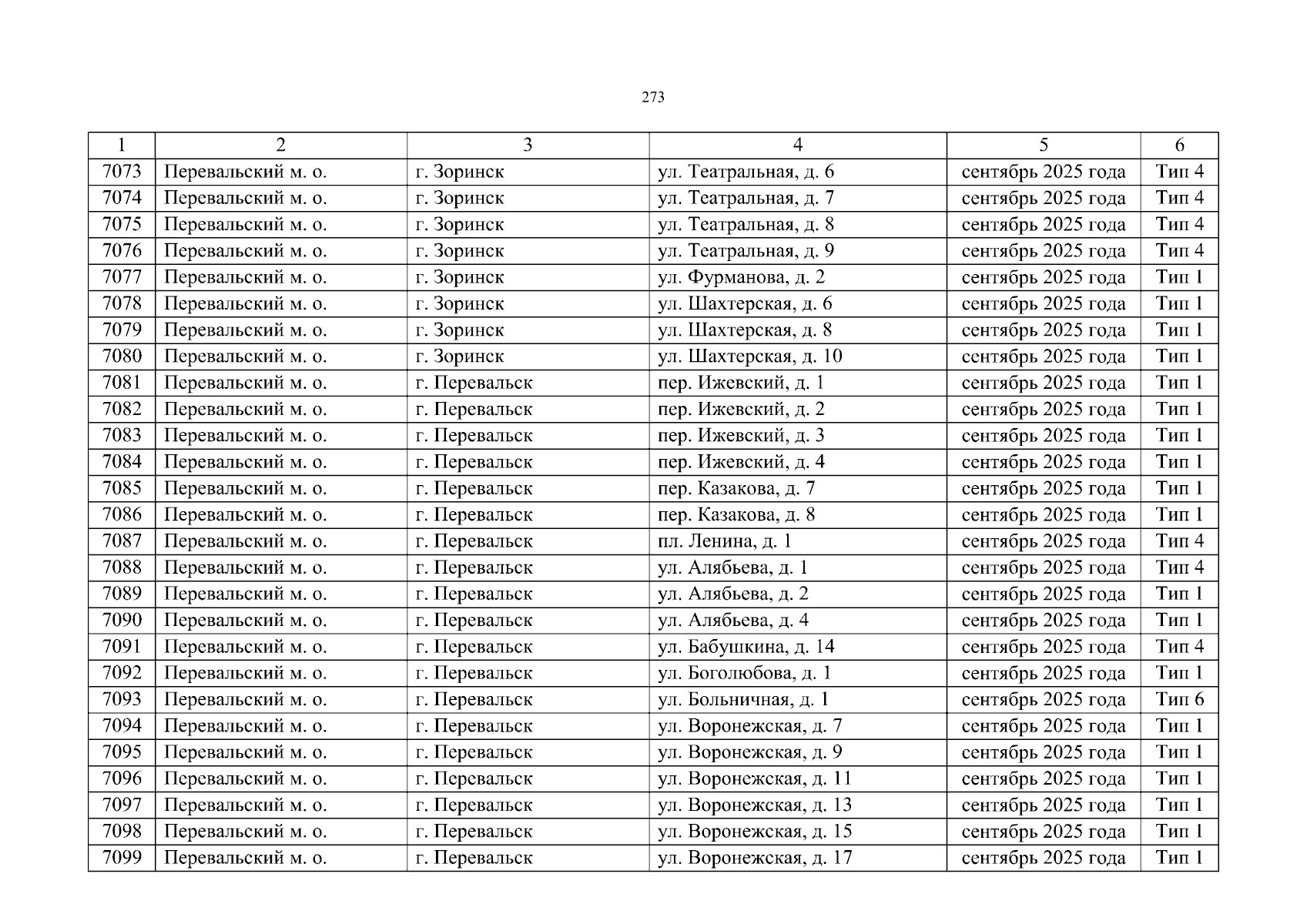 273

| 1 | 2 | 3 | 4 | 5 | 6 |
|---|---|---|---|---|---|
| 7073 | Перевальский м. о. | г. Зоринск | ул. Театральная, д. 6 | сентябрь 2025 года | Тип 4 |
| 7074 | Перевальский м. о. | г. Зоринск | ул. Театральная, д. 7 | сентябрь 2025 года | Тип 4 |
| 7075 | Перевальский м. о. | г. Зоринск | ул. Театральная, д. 8 | сентябрь 2025 года | Тип 4 |
| 7076 | Перевальский м. о. | г. Зоринск | ул. Театральная, д. 9 | сентябрь 2025 года | Тип 4 |
| 7077 | Перевальский м. о. | г. Зоринск | ул. Фурманова, д. 2 | сентябрь 2025 года | Тип 1 |
| 7078 | Перевальский м. о. | г. Зоринск | ул. Шахтерская, д. 6 | сентябрь 2025 года | Тип 1 |
| 7079 | Перевальский м. о. | г. Зоринск | ул. Шахтерская, д. 8 | сентябрь 2025 года | Тип 1 |
| 7080 | Перевальский м. о. | г. Зоринск | ул. Шахтерская, д. 10 | сентябрь 2025 года | Тип 1 |
| 7081 | Перевальский м. о. | г. Перевальск | пер. Ижевский, д. 1 | сентябрь 2025 года | Тип 1 |
| 7082 | Перевальский м. о. | г. Перевальск | пер. Ижевский, д. 2 | сентябрь 2025 года | Тип 1 |
| 7083 | Перевальский м. о. | г. Перевальск | пер. Ижевский, д. 3 | сентябрь 2025 года | Тип 1 |
| 7084 | Перевальский м. о. | г. Перевальск | пер. Ижевский, д. 4 | сентябрь 2025 года | Тип 1 |
| 7085 | Перевальский м. о. | г. Перевальск | пер. Казакова, д. 7 | сентябрь 2025 года | Тип 1 |
| 7086 | Перевальский м. о. | г. Перевальск | пер. Казакова, д. 8 | сентябрь 2025 года | Тип 1 |
| 7087 | Перевальский м. о. | г. Перевальск | пл. Ленина, д. 1 | сентябрь 2025 года | Тип 4 |
| 7088 | Перевальский м. о. | г. Перевальск | ул. Алябьева, д. 1 | сентябрь 2025 года | Тип 4 |
| 7089 | Перевальский м. о. | г. Перевальск | ул. Алябьева, д. 2 | сентябрь 2025 года | Тип 1 |
| 7090 | Перевальский м. о. | г. Перевальск | ул. Алябьева, д. 4 | сентябрь 2025 года | Тип 1 |
| 7091 | Перевальский м. о. | г. Перевальск | ул. Бабушкина, д. 14 | сентябрь 2025 года | Тип 4 |
| 7092 | Перевальский м. о. | г. Перевальск | ул. Боголюбова, д. 1 | сентябрь 2025 года | Тип 1 |
| 7093 | Перевальский м. о. | г. Перевальск | ул. Больничная, д. 1 | сентябрь 2025 года | Тип 6 |
| 7094 | Перевальский м. о. | г. Перевальск | ул. Воронежская, д. 7 | сентябрь 2025 года | Тип 1 |
| 7095 | Перевальский м. о. | г. Перевальск | ул. Воронежская, д. 9 | сентябрь 2025 года | Тип 1 |
| 7096 | Перевальский м. о. | г. Перевальск | ул. Воронежская, д. 11 | сентябрь 2025 года | Тип 1 |
| 7097 | Перевальский м. о. | г. Перевальск | ул. Воронежская, д. 13 | сентябрь 2025 года | Тип 1 |
| 7098 | Перевальский м. о. | г. Перевальск | ул. Воронежская, д. 15 | сентябрь 2025 года | Тип 1 |
| 7099 | Перевальский м. о. | г. Перевальск | ул. Воронежская, д. 17 | сентябрь 2025 года | Тип 1 |